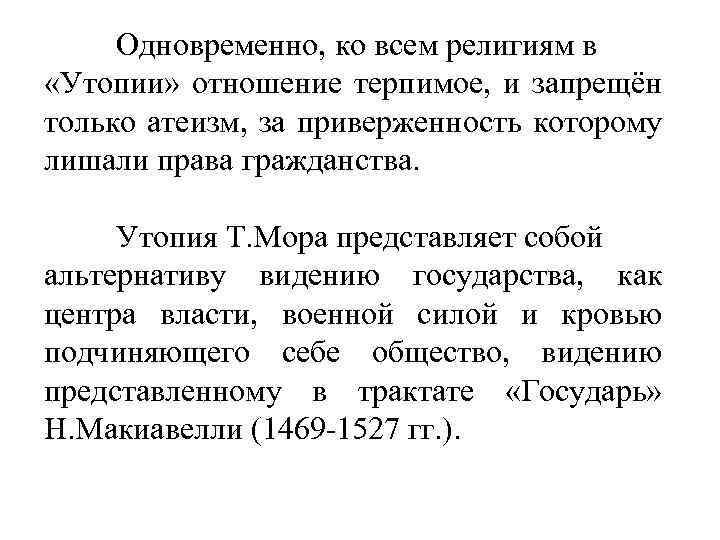 Одновременно, ко всем религиям в «Утопии» отношение терпимое, и запрещён только атеизм, за приверженность которому лишали права гражданства.

Утопия Т.Мора представляет собой альтернативу видению государства, как центра власти, военной силой и кровью подчиняющего себе общество, видению представленному в трактате «Государь» Н.Макиавелли (1469-1527 гг.).